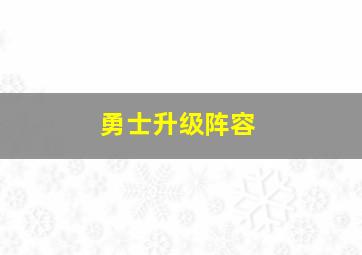 勇士升级阵容